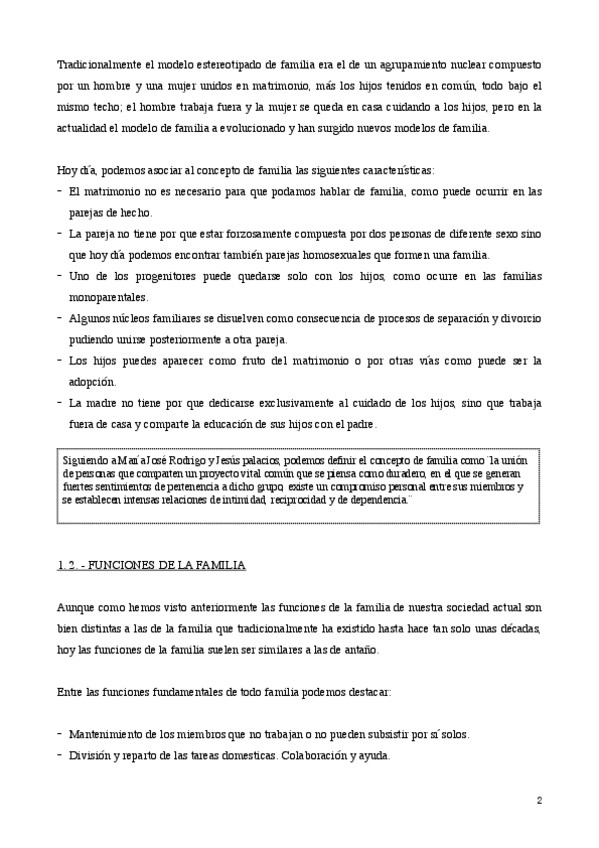 Tradicionalmente el modelo estereotipado de familia era el de un agrupamiento nuclear compuesto por un hombre y una mujer unidos en matrimonio, más los hijos tenidos en común, todo bajo el mismo techo; el hombre trabaja fuera y la mujer se queda en casa cuidando a los hijos, pero en la actualidad el modelo de familia a evolucionado y han surgido nuevos modelos de familia.

Hoy día, podemos asociar al concepto de familia las siguientes características:

- El matrimonio no es necesario para que podamos hablar de familia, como puede ocurrir en las parejas de hecho.
- La pareja no tiene por que estar forzosamente compuesta por dos personas de diferente sexo sino que hoy día podemos encontrar también parejas homosexuales que formen una familia.
- Uno de los progenitores puede quedarse solo con los hijos, como ocurre en las familias monoparentales.
- Algunos núcleos familiares se disuelven como consecuencia de procesos de separación y divorcio pudiendo unirse posteriormente a otra pareja.
- Los hijos puedes aparecer como fruto del matrimonio o por otras vías como puede ser la adopción.
- La madre no tiene por que dedicarse exclusivamente al cuidado de los hijos, sino que trabaja fuera de casa y comparte la educación de sus hijos con el padre.

Siguiendo a María José Rodrigo y Jesús palacios, podemos definir el concepto de familia como "la unión de personas que comparten un proyecto vital común que se piensa como duradero, en el que se generan fuertes sentimientos de pertenencia a dicho grupo, existe un compromiso personal entre sus miembros y se establecen intensas relaciones de intimidad, reciprocidad y de dependencia."

1. 2. - FUNCIONES DE LA FAMILIA

Aunque como hemos visto anteriormente las funciones de la familia de nuestra sociedad actual son bien distintas a las de la familia que tradicionalmente ha existido hasta hace tan solo unas décadas, hoy las funciones de la familia suelen ser similares a las de antaño.

Entre las funciones fundamentales de todo familia podemos destacar:

- Mantenimiento de los miembros que no trabajan o no pueden subsistir por sí solos.
- División y reparto de las tareas domesticas. Colaboración y ayuda.

2